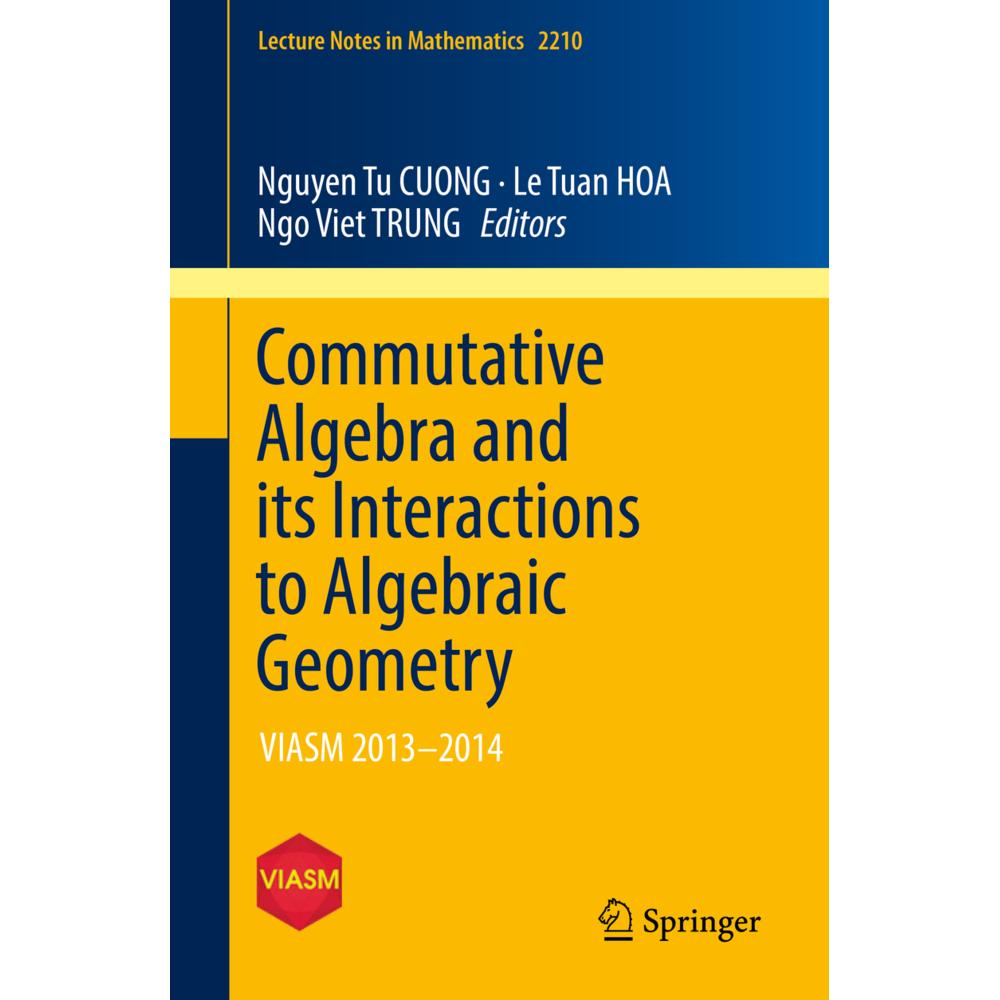 Lecture Notes in Mathematics 2210

Nguyen Tu CUONG · Le Tuan HOA
Ngo Viet TRUNG Editors

Commutative Algebra and its Interactions to Algebraic Geometry

VIASM 2013–2014

VIASM

Springer